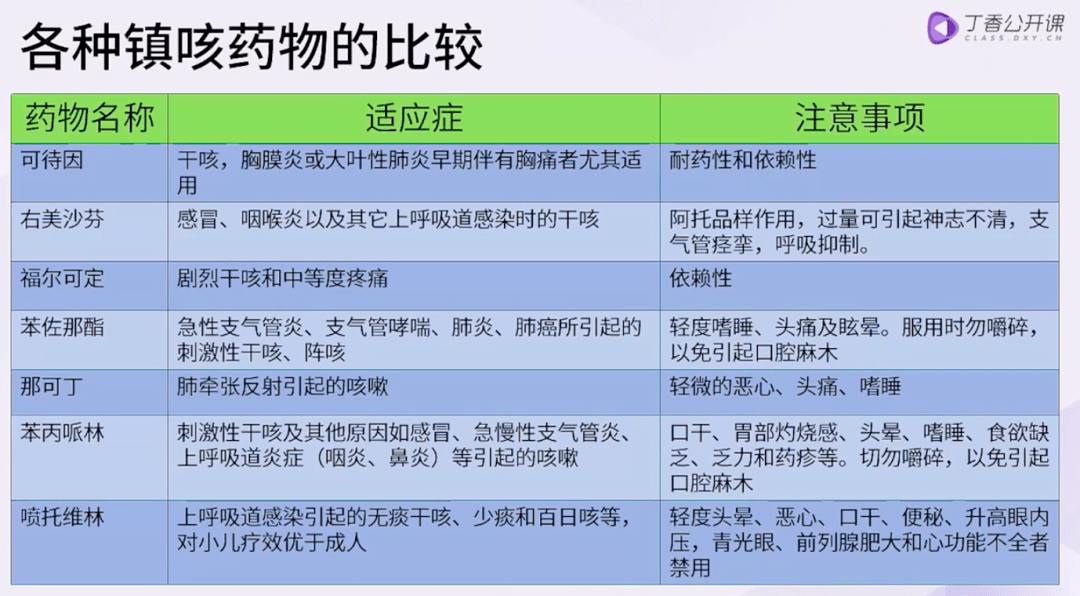 各种镇咳药物的比较

丁香公开课
CLASS.DXY.CN

| 药物名称 | 适应症 | 注意事项 |
|---|---|---|
| 可待因 | 干咳，胸膜炎或大叶性肺炎早期伴有胸痛者尤其适用 | 耐药性和依赖性 |
| 右美沙芬 | 感冒、咽喉炎以及其它上呼吸道感染时的干咳 | 阿托品样作用，过量可引起神志不清，支气管痉挛，呼吸抑制。 |
| 福尔可定 | 剧烈干咳和中等度疼痛 | 依赖性 |
| 苯佐那酯 | 急性支气管炎、支气管哮喘、肺炎、肺癌所引起的刺激性干咳、阵咳 | 轻度嗜睡、头痛及眩晕。服用时勿嚼碎，以免引起口腔麻木 |
| 那可丁 | 肺牵张反射引起的咳嗽 | 轻微的恶心、头痛、嗜睡 |
| 苯丙哌林 | 刺激性干咳及其他原因如感冒、急慢性支气管炎、上呼吸道炎症（咽炎、鼻炎）等引起的咳嗽 | 口干、胃部灼烧感、头晕、嗜睡、食欲缺乏、乏力和药疹等。切勿嚼碎，以免引起口腔麻木 |
| 喷托维林 | 上呼吸道感染引起的无痰干咳、少痰和百日咳等，对小儿疗效优于成人 | 轻度头晕、恶心、口干、便秘、升高眼内压，青光眼、前列腺肥大和心功能不全者禁用 |